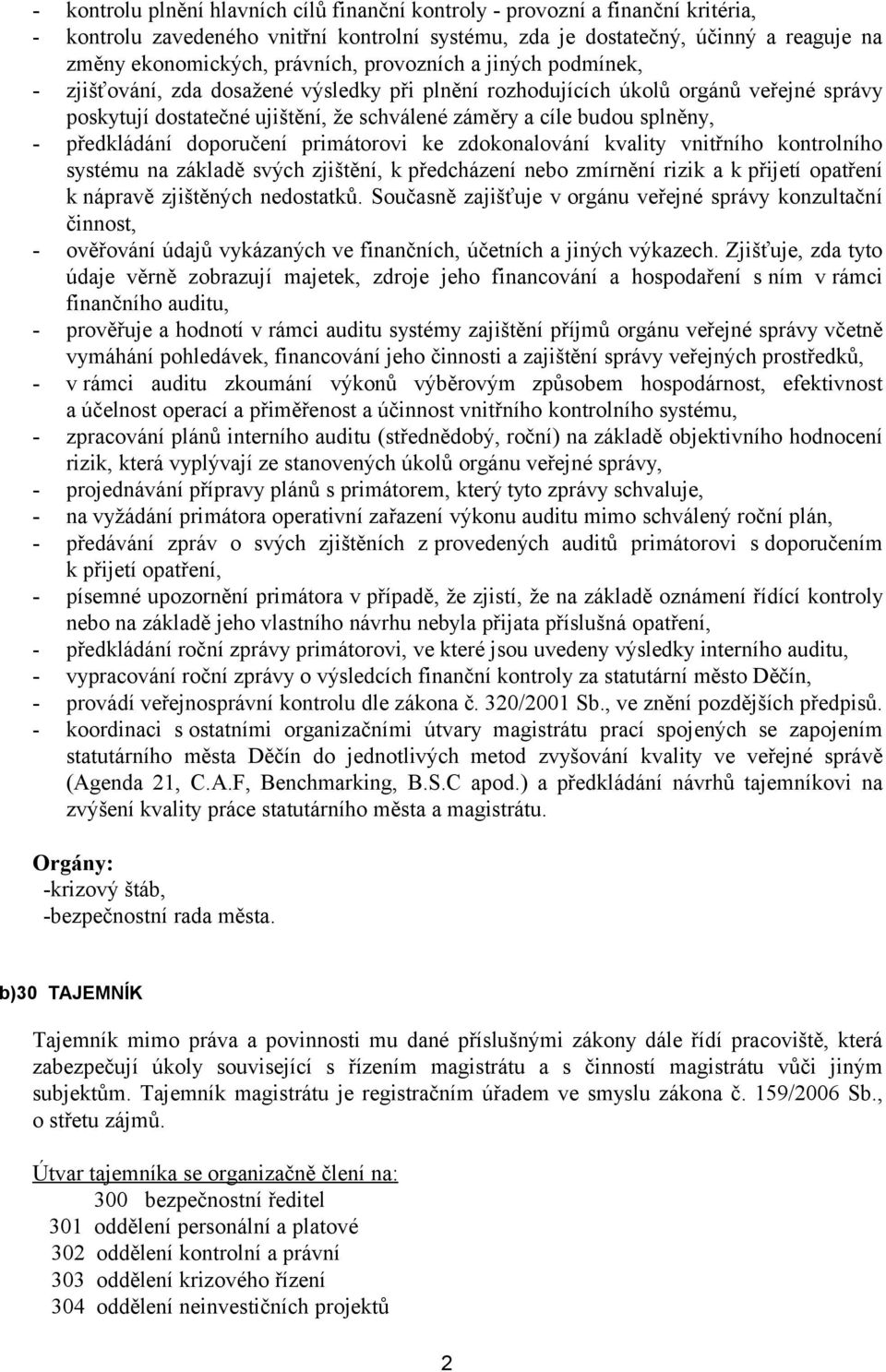 - kontrolu plnění hlavních cílů finanční kontroly - provozní a finanční kritéria,
- kontrolu zavedeného vnitřní kontrolní systému, zda je dostatečný, účinný a reaguje na změny ekonomických, právních, provozních a jiných podmínek,
- zjišťování, zda dosažené výsledky při plnění rozhodujících úkolů orgánů veřejné správy poskytují dostatečné ujištění, že schválené záměry a cíle budou splněny,
- předkládání doporučení primátorovi ke zdokonalování kvality vnitřního kontrolního systému na základě svých zjištění, k předcházení nebo zmírnění rizik a k přijetí opatření k nápravě zjištěných nedostatků. Současně zajišťuje v orgánu veřejné správy konzultační činnost,
- ověřování údajů vykázaných ve finančních, účetních a jiných výkazech. Zjišťuje, zda tyto údaje věrně zobrazují majetek, zdroje jeho financování a hospodaření s ním v rámci finančního auditu,
- prověřuje a hodnotí v rámci auditu systémy zajištění příjmů orgánu veřejné správy včetně vymáhání pohledávek, financování jeho činnosti a zajištění správy veřejných prostředků,
- v rámci auditu zkoumání výkonů výběrovým způsobem hospodárnost, efektivnost a účelnost operací a přiměřenost a účinnost vnitřního kontrolního systému,
- zpracování plánů interního auditu (střednědobý, roční) na základě objektivního hodnocení rizik, která vyplývají ze stanovených úkolů orgánu veřejné správy,
- projednávání přípravy plánů s primátorem, který tyto zprávy schvaluje,
- na vyžádání primátora operativní zařazení výkonu auditu mimo schválený roční plán,
- předávání zpráv o svých zjištěních z provedených auditů primátorovi s doporučením k přijetí opatření,
- písemné upozornění primátora v případě, že zjistí, že na základě oznámení řídící kontroly nebo na základě jeho vlastního návrhu nebyla přijata příslušná opatření,
- předkládání roční zprávy primátorovi, ve které jsou uvedeny výsledky interního auditu,
- vypracování roční zprávy o výsledcích finanční kontroly za statutární město Děčín,
- provádí veřejnosprávní kontrolu dle zákona č. 320/2001 Sb., ve znění pozdějších předpisů.
- koordinaci s ostatními organizačními útvary magistrátu prací spojených se zapojením statutárního města Děčín do jednotlivých metod zvyšování kvality ve veřejné správě (Agenda 21, C.A.F, Benchmarking, B.S.C apod.) a předkládání návrhů tajemníkovi na zvýšení kvality práce statutárního města a magistrátu.

Orgány:
-krizový štáb,
-bezpečnostní rada města.

b)30 TAJEMNÍK

Tajemník mimo práva a povinnosti mu dané příslušnými zákony dále řídí pracoviště, která zabezpečují úkoly související s řízením magistrátu a s činností magistrátu vůči jiným subjektům. Tajemník magistrátu je registračním úřadem ve smyslu zákona č. 159/2006 Sb., o střetu zájmů.

Útvar tajemníka se organizačně člení na:
300 bezpečnostní ředitel
301 oddělení personální a platové
302 oddělení kontrolní a právní
303 oddělení krizového řízení
304 oddělení neinvestičních projektů

2